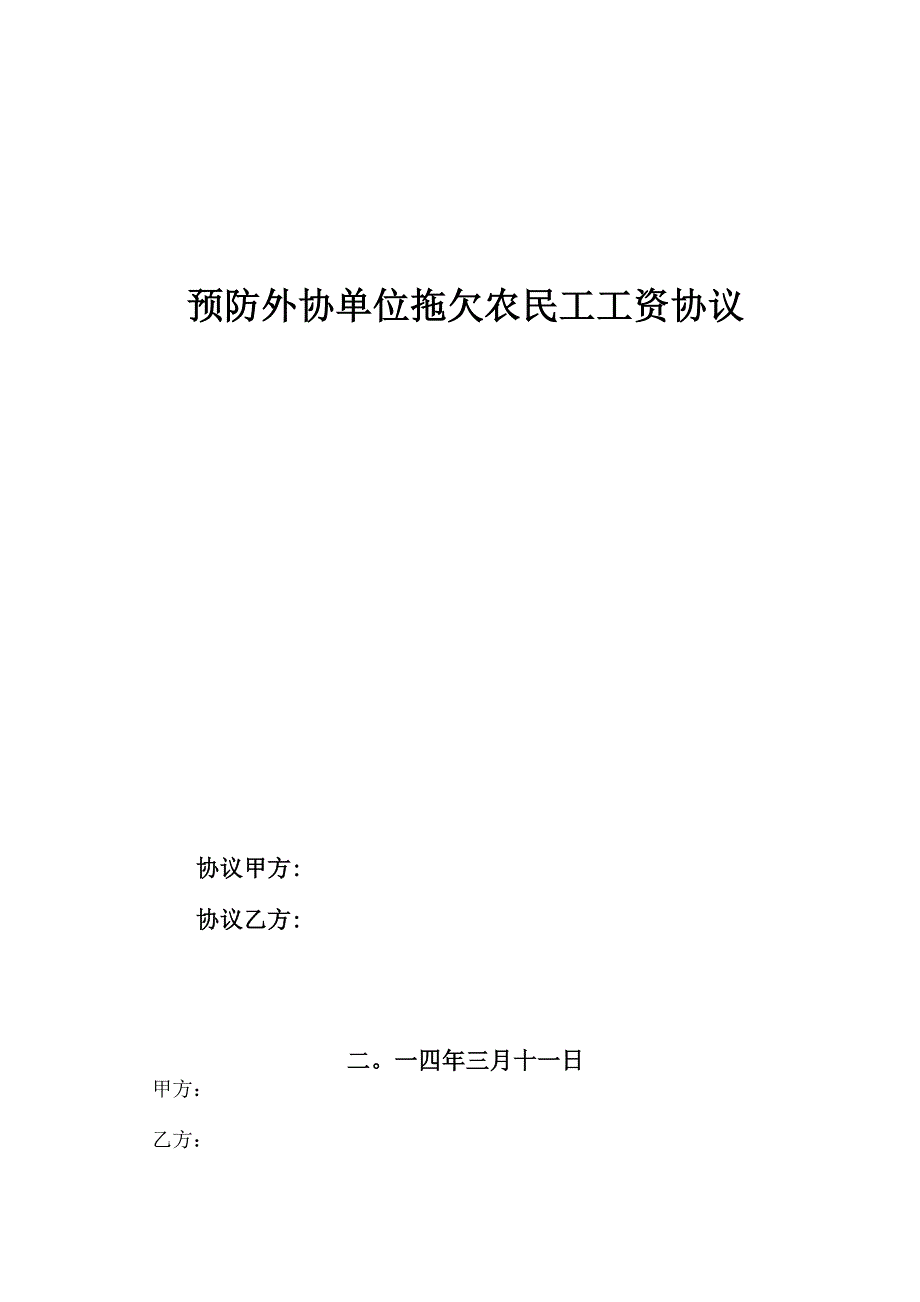 预防外协单位拖欠农民工工资协议

协议甲方:

协议乙方:

二。一四年三月十一日

甲方：

乙方：